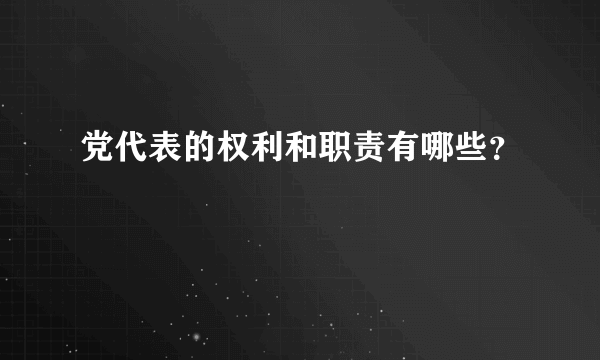 党代表的权利和职责有哪些？